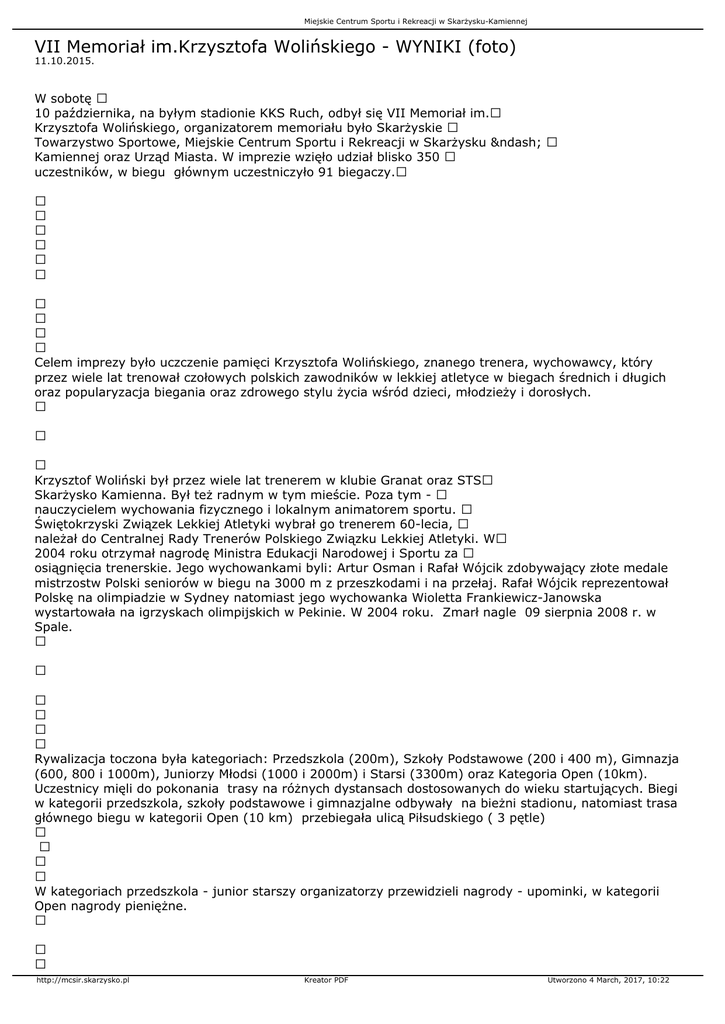 Miejskie Centrum Sportu i Rekreacji w Skarżysku-Kamiennej

VII Memoriał im.Krzysztofa Wolińskiego - WYNIKI (foto)
11.10.2015.

W sobotę □
10 października, na byłym stadionie KKS Ruch, odbył się VII Memoriał im.□
Krzysztofa Wolińskiego, organizatorem memoriału było Skarżyskie □
Towarzystwo Sportowe, Miejskie Centrum Sportu i Rekreacji w Skarżysku &ndash; □
Kamiennej oraz Urząd Miasta. W imprezie wzięło udział blisko 350 □
uczestników, w biegu głównym uczestniczyło 91 biegaczy.□

□
□
□
□
□
□

□
□
□
□
Celem imprezy było uczczenie pamięci Krzysztofa Wolińskiego, znanego trenera, wychowawcy, który przez wiele lat trenował czołowych polskich zawodników w lekkiej atletyce w biegach średnich i długich oraz popularyzacja biegania oraz zdrowego stylu życia wśród dzieci, młodzieży i dorosłych.
□

□

□
Krzysztof Woliński był przez wiele lat trenerem w klubie Granat oraz STS□
Skarżysko Kamienna. Był też radnym w tym mieście. Poza tym - □
nauczycielem wychowania fizycznego i lokalnym animatorem sportu. □
Świętokrzyski Związek Lekkiej Atletyki wybrał go trenerem 60-lecia, □
należał do Centralnej Rady Trenerów Polskiego Związku Lekkiej Atletyki. W□
2004 roku otrzymał nagrodę Ministra Edukacji Narodowej i Sportu za □
osiągnięcia trenerskie. Jego wychowankami byli: Artur Osman i Rafał Wójcik zdobywający złote medale mistrzostw Polski seniorów w biegu na 3000 m z przeszkodami i na przełaj. Rafał Wójcik reprezentował Polskę na olimpiadzie w Sydney natomiast jego wychowanka Wioletta Frankiewicz-Janowska wystartowała na igrzyskach olimpijskich w Pekinie. W 2004 roku. Zmarł nagle 09 sierpnia 2008 r. w Spale.
□

□

□
□
□
□
Rywalizacja toczona była kategoriach: Przedszkola (200m), Szkoły Podstawowe (200 i 400 m), Gimnazja (600, 800 i 1000m), Juniorzy Młodsi (1000 i 2000m) i Starsi (3300m) oraz Kategoria Open (10km). Uczestnicy mięli do pokonania trasy na różnych dystansach dostosowanych do wieku startujących. Biegi w kategorii przedszkola, szkoły podstawowe i gimnazjalne odbywały na bieżni stadionu, natomiast trasa głównego biegu w kategorii Open (10 km) przebiegała ulicą Piłsudskiego ( 3 pętle)
□
□
□
□
W kategoriach przedszkola - junior starszy organizatorzy przewidzieli nagrody - upominki, w kategorii Open nagrody pieniężne.
□

□
□

http://mcsir.skarzysko.pl Kreator PDF Utworzono 4 March, 2017, 10:22